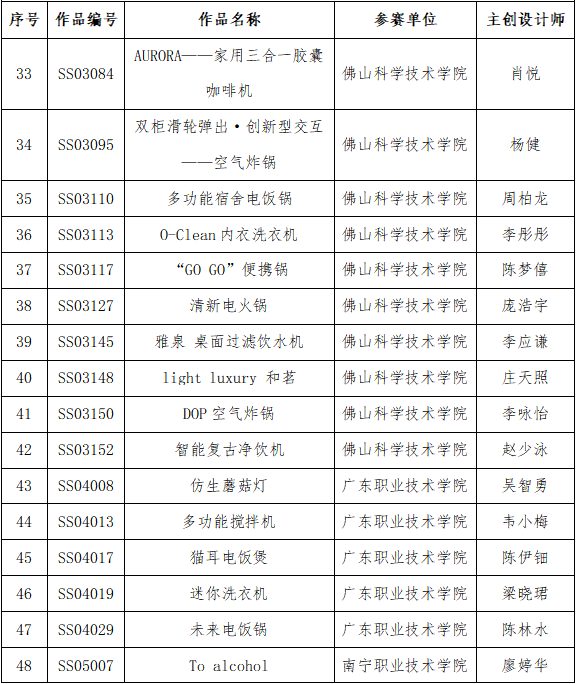 | 序号 | 作品编号 | 作品名称 | 参赛单位 | 主创设计师 |
|---|---|---|---|---|
| 33 | SS03084 | AURORA——家用三合一胶囊咖啡机 | 佛山科学技术学院 | 肖悦 |
| 34 | SS03095 | 双柜滑轮弹出·创新型交互——空气炸锅 | 佛山科学技术学院 | 杨健 |
| 35 | SS03110 | 多功能宿舍电饭锅 | 佛山科学技术学院 | 周柏龙 |
| 36 | SS03113 | O-Clean 内衣洗衣机 | 佛山科学技术学院 | 李彤彤 |
| 37 | SS03117 | “GO GO”便携锅 | 佛山科学技术学院 | 陈梦僖 |
| 38 | SS03127 | 清新电火锅 | 佛山科学技术学院 | 庞浩宇 |
| 39 | SS03145 | 雅泉 桌面过滤饮水机 | 佛山科学技术学院 | 李应谦 |
| 40 | SS03148 | light luxury 和茗 | 佛山科学技术学院 | 庄天照 |
| 41 | SS03150 | DOP 空气炸锅 | 佛山科学技术学院 | 李咏怡 |
| 42 | SS03152 | 智能复古净饮机 | 佛山科学技术学院 | 赵少泳 |
| 43 | SS04008 | 仿生蘑菇灯 | 广东职业技术学院 | 吴智勇 |
| 44 | SS04013 | 多功能搅拌机 | 广东职业技术学院 | 韦小梅 |
| 45 | SS04017 | 猫耳电饭煲 | 广东职业技术学院 | 陈伊钿 |
| 46 | SS04019 | 迷你洗衣机 | 广东职业技术学院 | 梁晓珺 |
| 47 | SS04029 | 未来电饭锅 | 广东职业技术学院 | 陈林水 |
| 48 | SS05007 | To alcohol | 南宁职业技术学院 | 廖婷华 |